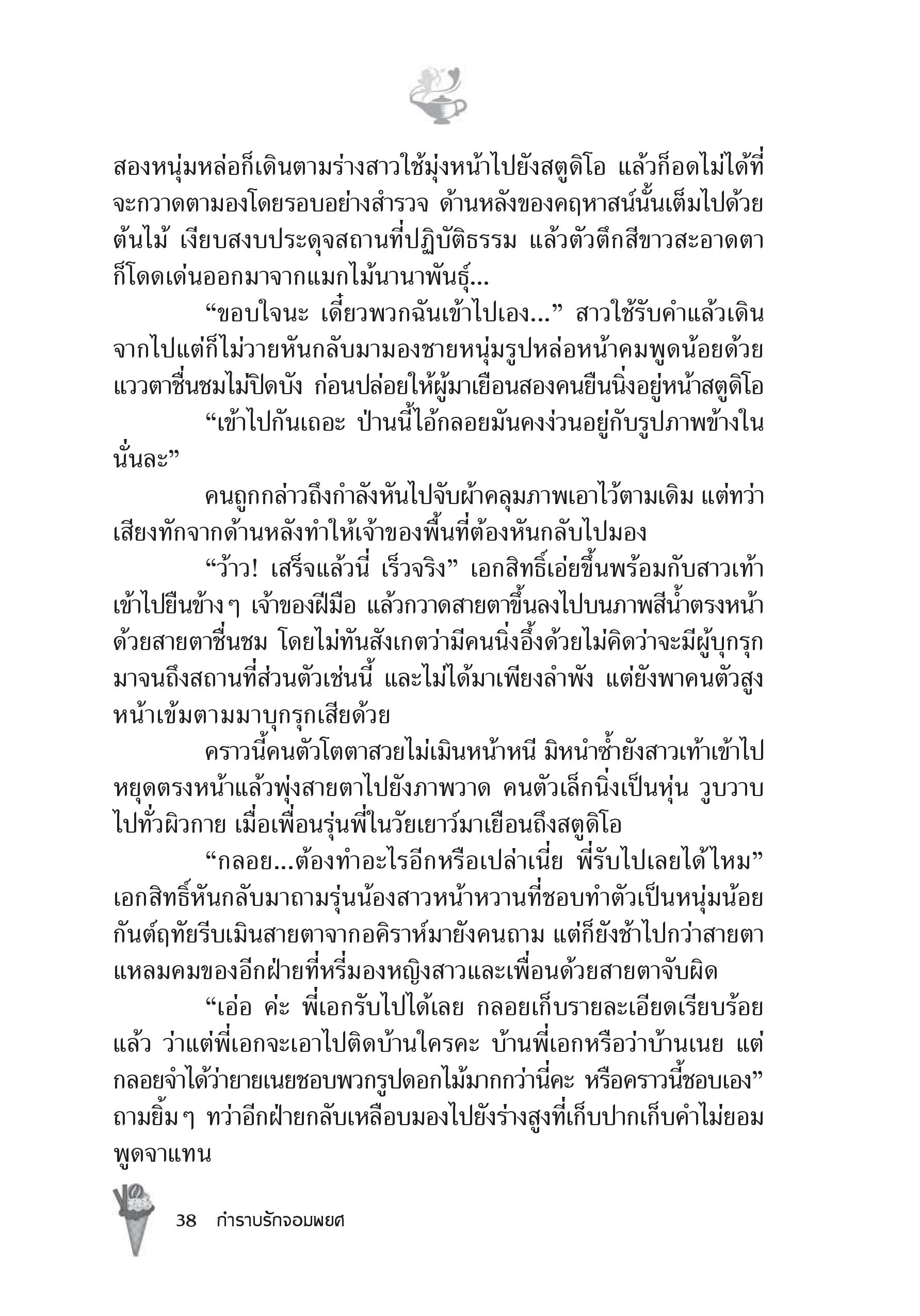 สองหนุ่มหล่อก็เดินตามร่างสาวใช้มุ่งหน้าไปยังสตูดิโอ แล้วก็อดไม่ได้ที่จะกวาดตามองโดยรอบอย่างสำรวจ ด้านหลังของคฤหาสน์นั้นเต็มไปด้วยต้นไม้ เงียบสงบประดุจสถานที่ปฏิบัติธรรม แล้วตัวตึกสีขาวสะอาดตาก็โดดเด่นออกมาจากแมกไม้นานาพันธุ์...

“ขอบใจนะ เดี๋ยวพวกฉันเข้าไปเอง...” สาวใช้รับคำแล้วเดินจากไปแต่ก็ไม่วายหันกลับมามองชายหนุ่มรูปหล่อหน้าคมพูดน้อยด้วยแววตาชื่นชมไม่ปิดบัง ก่อนปล่อยให้ผู้มาเยือนสองคนยืนนิ่งอยู่หน้าสตูดิโอ

“เข้าไปกันเถอะ ป่านนี้ไอ้กลอยมันคงง่วนอยู่กับรูปภาพข้างในนั่นละ”

คนถูกกล่าวถึงกำลังหันไปจับผ้าคลุมภาพเอาไว้ตามเดิม แต่ทว่าเสียงทักจากด้านหลังทำให้เจ้าของพื้นที่ต้องหันกลับไปมอง

“ว้าว! เสร็จแล้วนี่ เร็วจริง” เอกสิทธิ์เอ่ยขึ้นพร้อมกับสาวเท้าเข้าไปยืนข้างๆ เจ้าของฝีมือ แล้วกวาดสายตาขึ้นลงไปบนภาพสีน้ำตรงหน้าด้วยสายตาชื่นชม โดยไม่ทันสังเกตว่ามีคนนิ่งอึ้งด้วยไม่คิดว่าจะมีผู้บุกรุกมาจนถึงสถานที่ส่วนตัวเช่นนี้ และไม่ได้มาเพียงลำพัง แต่ยังพาคนตัวสูงหน้าเข้มตามมาบุกรุกเสียด้วย

คราวนี้คนตัวโตตาสวยไม่เมินหน้าหนี มิหนำซ้ำยังสาวเท้าเข้าไปหยุดตรงหน้าแล้วพุ่งสายตาไปยังภาพวาด คนตัวเล็กนิ่งเป็นหุ่น วูบวาบไปทั่วผิวกาย เมื่อเพื่อนรุ่นพี่ในวัยเยาว์มาเยือนถึงสตูดิโอ

“กลอย...ต้องทำอะไรอีกหรือเปล่าเนี่ย พี่รับไปเลยได้ไหม” เอกสิทธิ์หันกลับมาถามรุ่นน้องสาวหน้าหวานที่ชอบทำตัวเป็นหนุ่มน้อย กันต์ฤทัยรีบเมินสายตาจากอคิราห์มายังคนถาม แต่ก็ยังช้าไปกว่าสายตาแหลมคมของอีกฝ่ายที่หรี่มองหญิงสาวและเพื่อนด้วยสายตาจับผิด

“เอ่อ ค่ะ พี่เอกรับไปได้เลย กลอยเก็บรายละเอียดเรียบร้อยแล้ว ว่าแต่พี่เอกจะเอาไปติดบ้านใครคะ บ้านพี่เอกหรือว่าบ้านเนย แต่กลอยจำได้ว่ายายเนยชอบพวกรูปดอกไม้มากกว่านี่คะ หรือคราวนี้ชอบเอง” ถามยิ้มๆ ทว่าอีกฝ่ายกลับเหลือบมองไปยังร่างสูงที่เก็บปากเก็บคำไม่ยอมพูดจาแทน

38 กำราบรักจอมพยศ